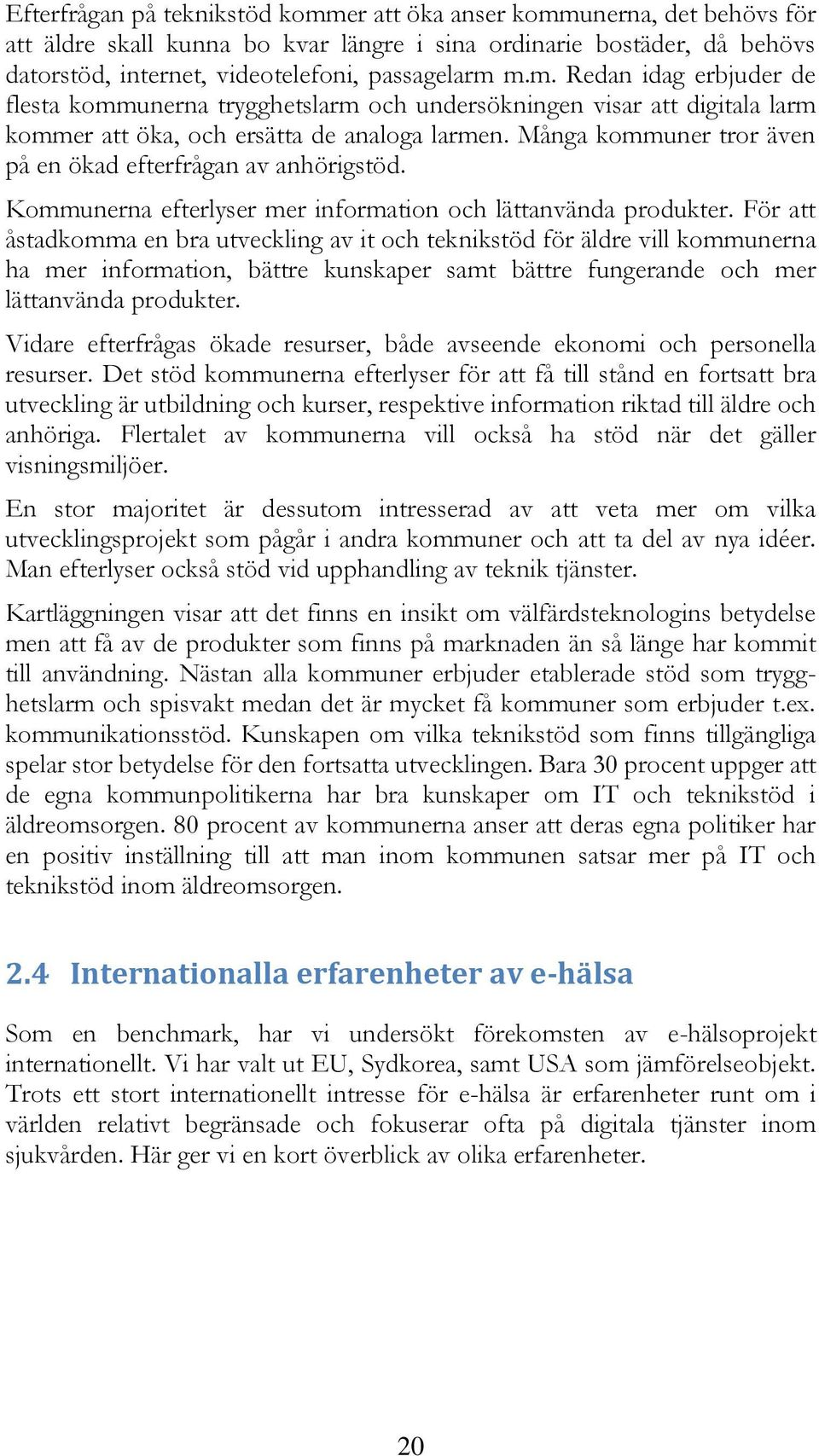 Efterfrågan på teknikstöd kommer att öka anser kommunerna, det behövs för att äldre skall kunna bo kvar längre i sina ordinarie bostäder, då behövs datorstöd, internet, videotelefoni, passagelarm m.m. Redan idag erbjuder de flesta kommunerna trygghetslarm och undersökningen visar att digitala larm kommer att öka, och ersätta de analoga larmen. Många kommuner tror även på en ökad efterfrågan av anhörigstöd.

Kommunerna efterlyser mer information och lättanvända produkter. För att åstadkomma en bra utveckling av it och teknikstöd för äldre vill kommunerna ha mer information, bättre kunskaper samt bättre fungerande och mer lättanvända produkter.

Vidare efterfrågas ökade resurser, både avseende ekonomi och personella resurser. Det stöd kommunerna efterlyser för att få till stånd en fortsatt bra utveckling är utbildning och kurser, respektive information riktad till äldre och anhöriga. Flertalet av kommunerna vill också ha stöd när det gäller visningsmiljöer.

En stor majoritet är dessutom intresserad av att veta mer om vilka utvecklingsprojekt som pågår i andra kommuner och att ta del av nya idéer. Man efterlyser också stöd vid upphandling av teknik tjänster.

Kartläggningen visar att det finns en insikt om välfärdsteknologins betydelse men att få av de produkter som finns på marknaden än så länge har kommit till användning. Nästan alla kommuner erbjuder etablerade stöd som trygghetslarm och spisvakt medan det är mycket få kommuner som erbjuder t.ex. kommunikationsstöd. Kunskapen om vilka teknikstöd som finns tillgängliga spelar stor betydelse för den fortsatta utvecklingen. Bara 30 procent uppger att de egna kommunpolitikerna har bra kunskaper om IT och teknikstöd i äldreomsorgen. 80 procent av kommunerna anser att deras egna politiker har en positiv inställning till att man inom kommunen satsar mer på IT och teknikstöd inom äldreomsorgen.

2.4 Internationalla erfarenheter av e-hälsa

Som en benchmark, har vi undersökt förekomsten av e-hälsoprojekt internationellt. Vi har valt ut EU, Sydkorea, samt USA som jämförelseobjekt. Trots ett stort internationellt intresse för e-hälsa är erfarenheter runt om i världen relativt begränsade och fokuserar ofta på digitala tjänster inom sjukvården. Här ger vi en kort överblick av olika erfarenheter.

20